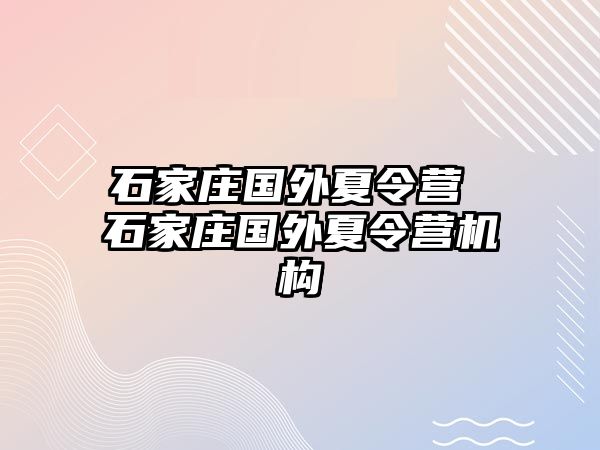 石家庄国外夏令营 石家庄国外夏令营机构